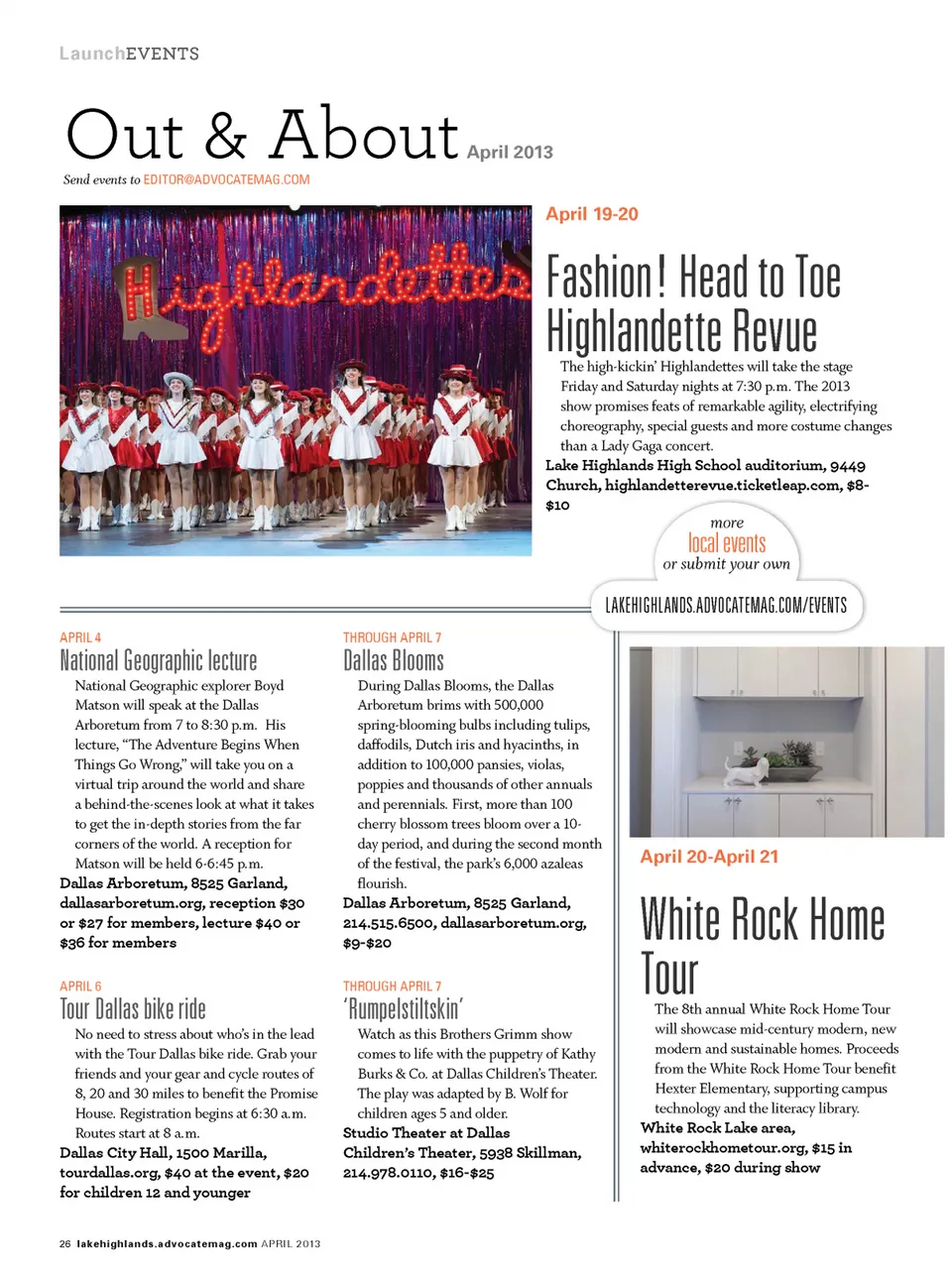 LaunchEVENTS

Out & About April 2013

Send events to EDITOR@ADVOCATEMAG.COM

Highlandettes

April 19-20

Fashion! Head to Toe Highlandette Revue

The high-kickin' Highlandettes will take the stage Friday and Saturday nights at 7:30 p.m. The 2013 show promises feats of remarkable agility, electrifying choreography, special guests and more costume changes than a Lady Gaga concert.

Lake Highlands High School auditorium, 9449 Church, highlandetterevue.ticketleap.com, $8-$10

more local events or submit your own

LAKEHIGHLANDS.ADVOCATEMAG.COM/EVENTS

APRIL 4

National Geographic lecture

National Geographic explorer Boyd Matson will speak at the Dallas Arboretum from 7 to 8:30 p.m. His lecture, "The Adventure Begins When Things Go Wrong," will take you on a virtual trip around the world and share a behind-the-scenes look at what it takes to get the in-depth stories from the far corners of the world. A reception for Matson will be held 6-6:45 p.m.

Dallas Arboretum, 8525 Garland, dallasarboretum.org, reception $30 or $27 for members, lecture $40 or $36 for members

APRIL 6

Tour Dallas bike ride

No need to stress about who's in the lead with the Tour Dallas bike ride. Grab your friends and your gear and cycle routes of 8, 20 and 30 miles to benefit the Promise House. Registration begins at 6:30 a.m. Routes start at 8 a.m.

Dallas City Hall, 1500 Marilla, tourdallas.org, $40 at the event, $20 for children 12 and younger

THROUGH APRIL 7

Dallas Blooms

During Dallas Blooms, the Dallas Arboretum brims with 500,000 spring-blooming bulbs including tulips, daffodils, Dutch iris and hyacinths, in addition to 100,000 pansies, violas, poppies and thousands of other annuals and perennials. First, more than 100 cherry blossom trees bloom over a 10-day period, and during the second month of the festival, the park's 6,000 azaleas flourish.

Dallas Arboretum, 8525 Garland, 214.515.6500, dallasarboretum.org, $9-$20

THROUGH APRIL 7

'Rumpelstiltskin'

Watch as this Brothers Grimm show comes to life with the puppetry of Kathy Burks & Co. at Dallas Children's Theater. The play was adapted by B. Wolf for children ages 5 and older.

Studio Theater at Dallas Children's Theater, 5938 Skillman, 214.978.0110, $16-$25

April 20-April 21

White Rock Home Tour

The 8th annual White Rock Home Tour will showcase mid-century modern, new modern and sustainable homes. Proceeds from the White Rock Home Tour benefit Hexter Elementary, supporting campus technology and the literacy library.

White Rock Lake area, whiterockhometour.org, $15 in advance, $20 during show

26 lakehighlands.advocatemag.com APRIL 2013